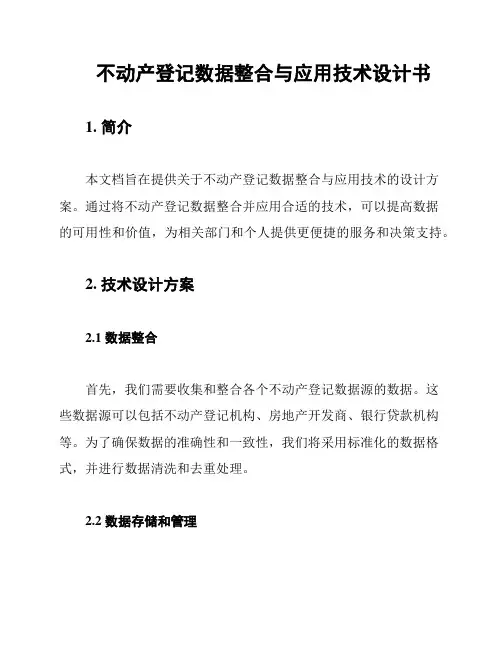 不动产登记数据整合与应用技术设计书

1. 简介

本文档旨在提供关于不动产登记数据整合与应用技术的设计方案。通过将不动产登记数据整合并应用合适的技术，可以提高数据的可用性和价值，为相关部门和个人提供更便捷的服务和决策支持。

2. 技术设计方案

2.1 数据整合

首先，我们需要收集和整合各个不动产登记数据源的数据。这些数据源可以包括不动产登记机构、房地产开发商、银行贷款机构等。为了确保数据的准确性和一致性，我们将采用标准化的数据格式，并进行数据清洗和去重处理。

2.2 数据存储和管理